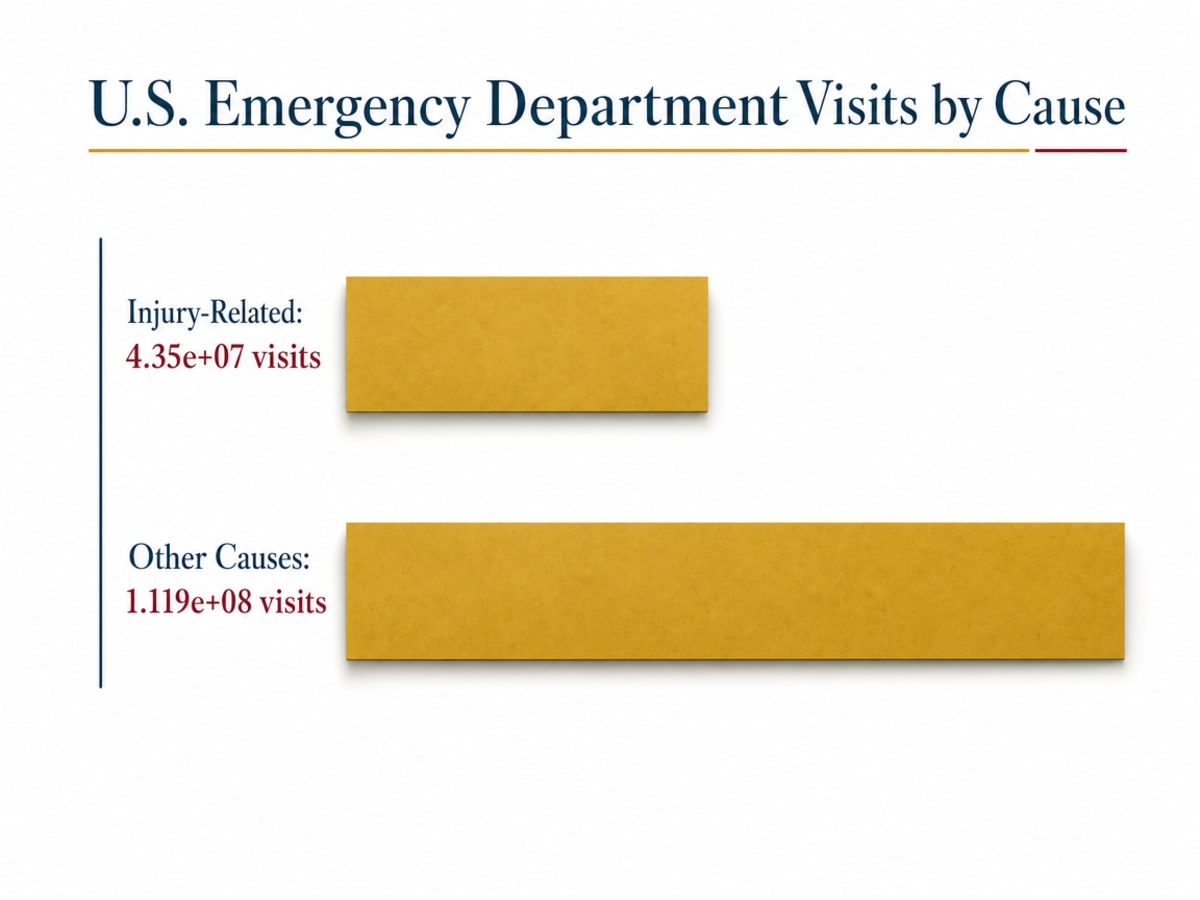 U.S. Emergency Department Visits by Cause

Injury-Related:
4.35e+07 visits

Other Causes:
1.119e+08 visits